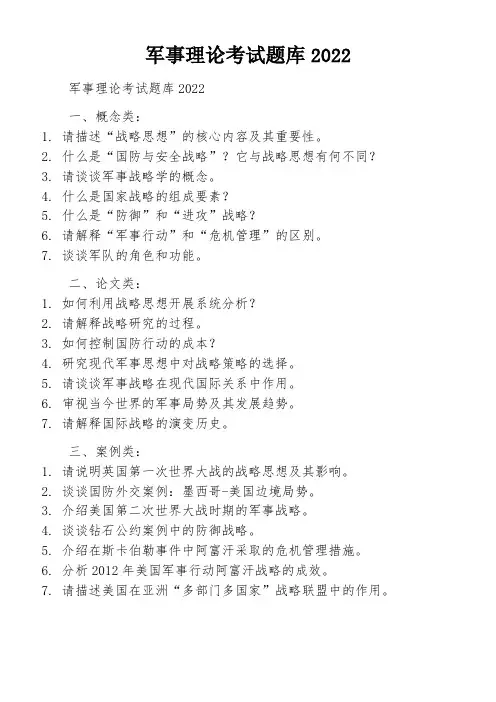 军事理论考试题库 2022

军事理论考试题库 2022

一、概念类：

1. 请描述“战略思想”的核心内容及其重要性。
2. 什么是“国防与安全战略”？它与战略思想有何不同？
3. 请谈谈军事战略学的概念。
4. 什么是国家战略的组成要素？
5. 什么是“防御”和“进攻”战略？
6. 请解释“军事行动”和“危机管理”的区别。
7. 谈谈军队的角色和功能。

二、论文类：

1. 如何利用战略思想开展系统分析？
2. 请解释战略研究的过程。
3. 如何控制国防行动的成本？
4. 研究现代军事思想中对战略策略的选择。
5. 请谈谈军事战略在现代国际关系中作用。
6. 审视当今世界的军事局势及其发展趋势。
7. 请解释国际战略的演变历史。

三、案例类：

1. 请说明英国第一次世界大战的战略思想及其影响。
2. 谈谈国防外交案例：墨西哥-美国边境局势。
3. 介绍美国第二次世界大战时期的军事战略。
4. 谈谈钻石公约案例中的防御战略。
5. 介绍在斯卡伯勒事件中阿富汗采取的危机管理措施。
6. 分析 2012 年美国军事行动阿富汗战略的成效。
7. 请描述美国在亚洲“多部门多国家”战略联盟中的作用。